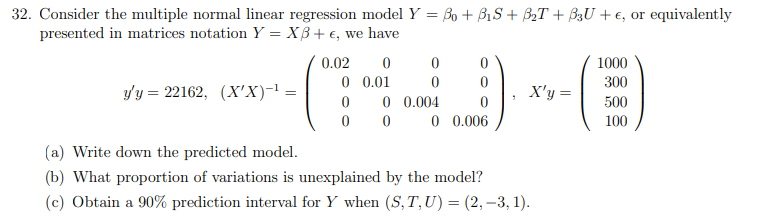 32. Consider the multiple normal linear regression model $Y = \beta_0 + \beta_1 S + \beta_2 T + \beta_3 U + \epsilon$, or equivalently presented in matrices notation $Y = X\beta + \epsilon$, we have

$$y'y = 22162, \quad (X'X)^{-1} = \begin{pmatrix} 0.02 & 0 & 0 & 0 \\ 0 & 0.01 & 0 & 0 \\ 0 & 0 & 0.004 & 0 \\ 0 & 0 & 0 & 0.006 \end{pmatrix}, \quad X'y = \begin{pmatrix} 1000 \\ 300 \\ 500 \\ 100 \end{pmatrix}$$

(a) Write down the predicted model.

(b) What proportion of variations is unexplained by the model?

(c) Obtain a 90% prediction interval for $Y$ when $(S, T, U) = (2, -3, 1)$.